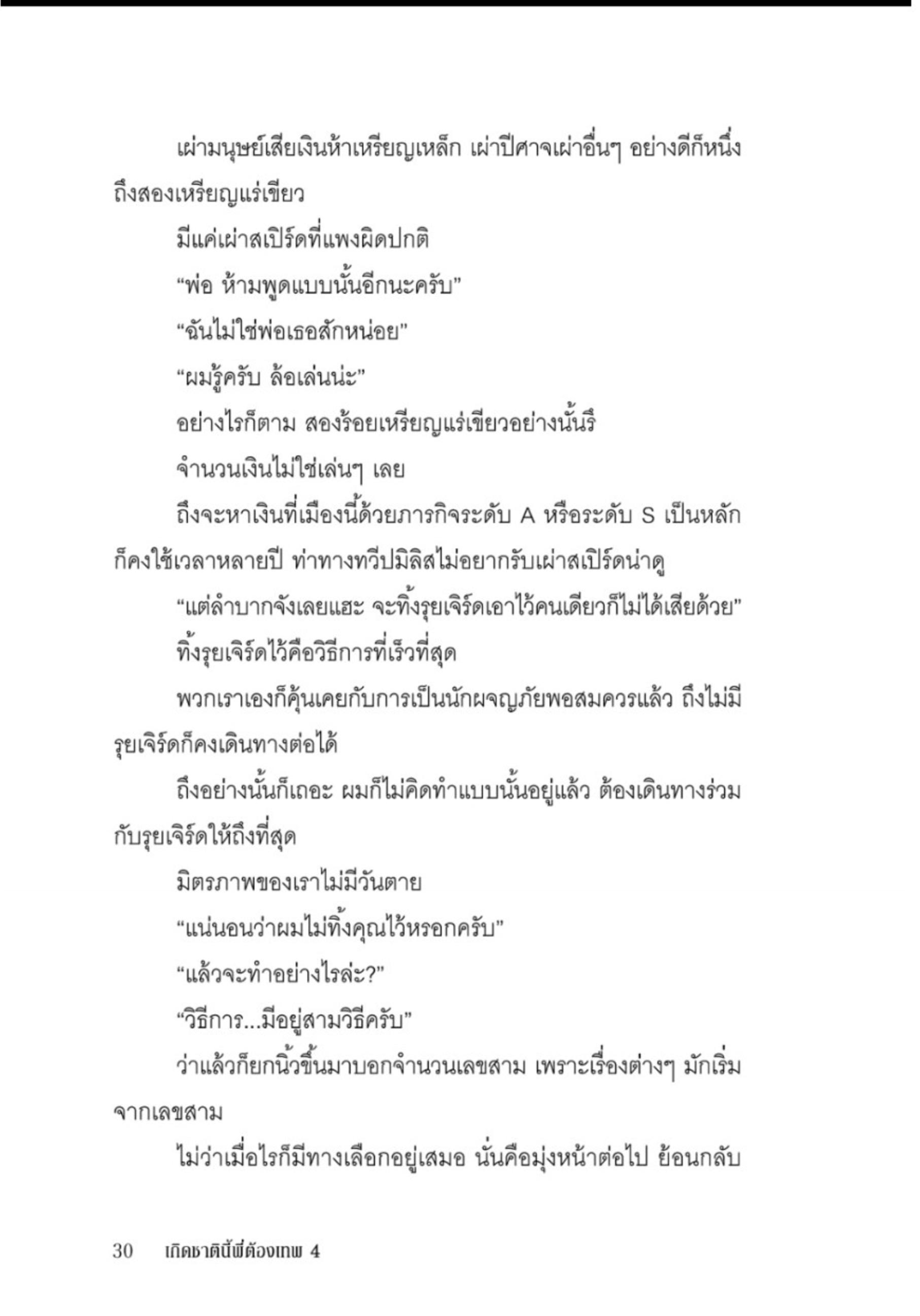 เผ่ามนุษย์เสียเงินห้าเหรียญเหล็ก เผ่าปีศาจเผ่าอื่นๆ อย่างดีก็หนึ่งถึงสองเหรียญแร่เขียว

มีแค่เผ่าสเปิร์ดที่แพงผิดปกติ

“พ่อ ห้ามพูดแบบนั้นอีกนะครับ”

“ฉันไม่ใช่พ่อเธอสักหน่อย”

“ผมรู้ครับ ล้อเล่นน่ะ”

อย่างไรก็ตาม สองร้อยเหรียญแร่เขียวอย่างนั้นรึ

จำนวนเงินไม่ใช่เล่นๆ เลย

ถึงจะหาเงินที่เมืองนี้ด้วยภารกิจระดับ A หรือระดับ S เป็นหลักก็คงใช้เวลาหลายปี ท่าทางทวีปมิลิสไม่อยากรับเผ่าสเปิร์ดน่าดู

“แต่ลำบากจังเลยแฮะ จะทิ้งรุยเจิร์ดเอาไว้คนเดียวก็ไม่ได้เสียด้วย”

ทิ้งรุยเจิร์ดไว้คือวิธีการที่เร็วที่สุด

พวกเราเองก็คุ้นเคยกับการเป็นนักผจญภัยพอสมควรแล้ว ถึงไม่มีรุยเจิร์ดก็คงเดินทางต่อได้

ถึงอย่างนั้นก็เถอะ ผมก็ไม่คิดทำแบบนั้นอยู่แล้ว ต้องเดินทางร่วมกับรุยเจิร์ดให้ถึงที่สุด

มิตรภาพของเราไม่มีวันตาย

“แน่นอนว่าผมไม่ทิ้งคุณไว้หรอกครับ”

“แล้วจะทำอย่างไรล่ะ?”

“วิธีการ...มีอยู่สามวิธีครับ”

ว่าแล้วก็ยกนิ้วขึ้นมาบอกจำนวนเลขสาม เพราะเรื่องต่างๆ มักเริ่มจากเลขสาม

ไม่ว่าเมื่อไรก็มีทางเลือกอยู่เสมอ นั่นคือมุ่งหน้าต่อไป ย้อนกลับ

30 เกิดชาตินี้พี่ต้องเทพ 4